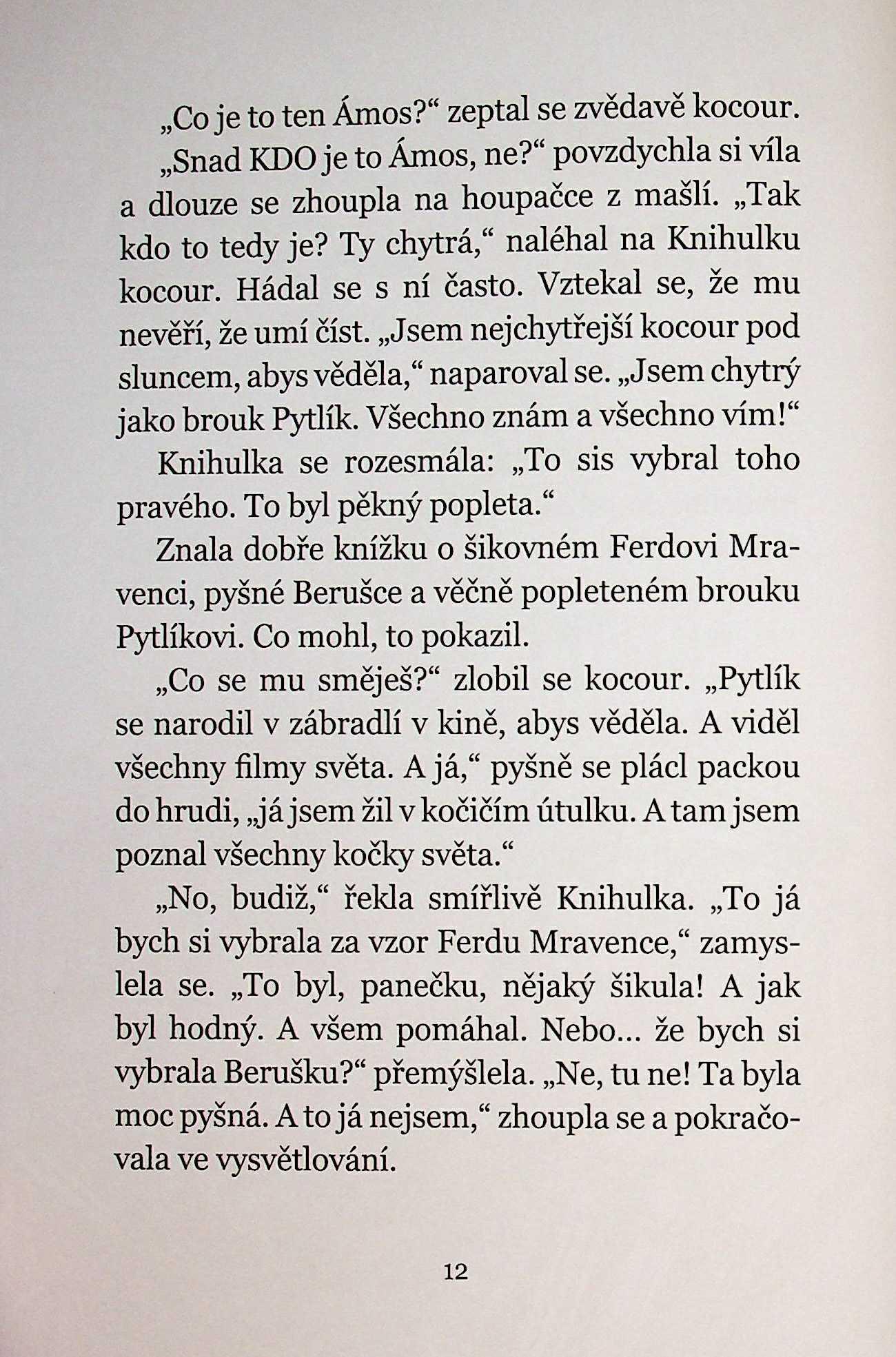 „Co je to ten Ámos?“ zeptal se zvědavě kocour.

„Snad KDO je to Ámos, ne?“ povzdychla si víla a dlouze se zhoupla na houpačce z mašlí. „Tak kdo to tedy je? Ty chytrá,“ naléhal na Knihulku kocour. Hádal se s ní často. Vztekal se, že mu nevěří, že umí číst. „Jsem nejchytřejší kocour pod sluncem, abys věděla,“ naparoval se. „Jsem chytrý jako brouk Pytlík. Všechno znám a všechno vím!“

Knihulka se rozesmála: „To sis vybral toho pravého. To byl pěkný popleta.“

Znala dobře knížku o šikovném Ferdovi Mravenci, pyšné Berušce a věčně popleteném brouku Pytlíkovi. Co mohl, to pokazil.

„Co se mu směješ?“ zlobil se kocour. „Pytlík se narodil v zábradlí v kině, abys věděla. A viděl všechny filmy světa. A já,“ pyšně se plácl packou do hrudi, „já jsem žil v kočičím útulku. A tam jsem poznal všechny kočky světa.“

„No, budiž,“ řekla smířlivě Knihulka. „To já bych si vybrala za vzor Ferdu Mravence,“ zamyslela se. „To byl, panečku, nějaký šikula! A jak byl hodný. A všem pomáhal. Nebo... že bych si vybrala Berušku?“ přemýšlela. „Ne, tu ne! Ta byla moc pyšná. A to já nejsem,“ zhoupla se a pokračovala ve vysvětlování.

12